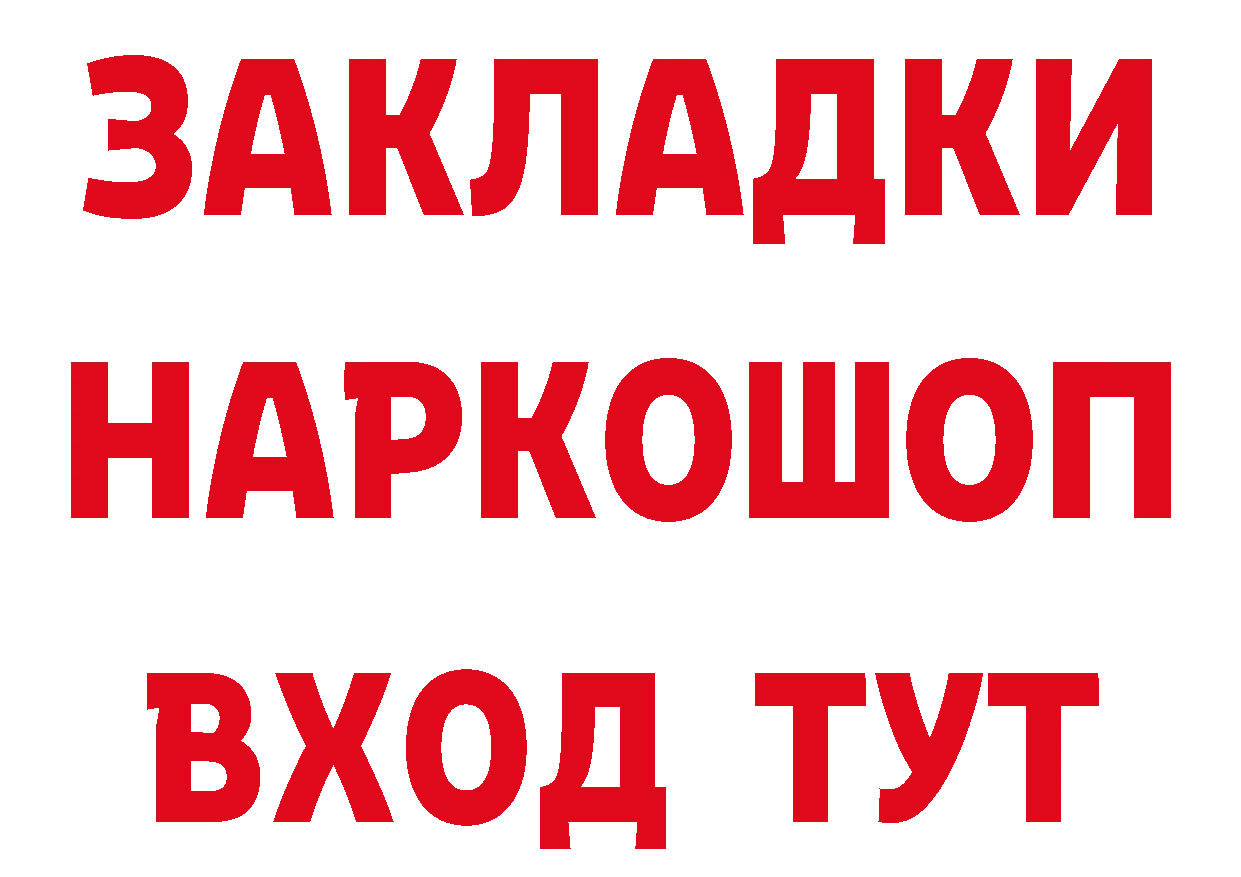 ЗАКЛАДКИ НАРКОШОП ВХОД ТУТ